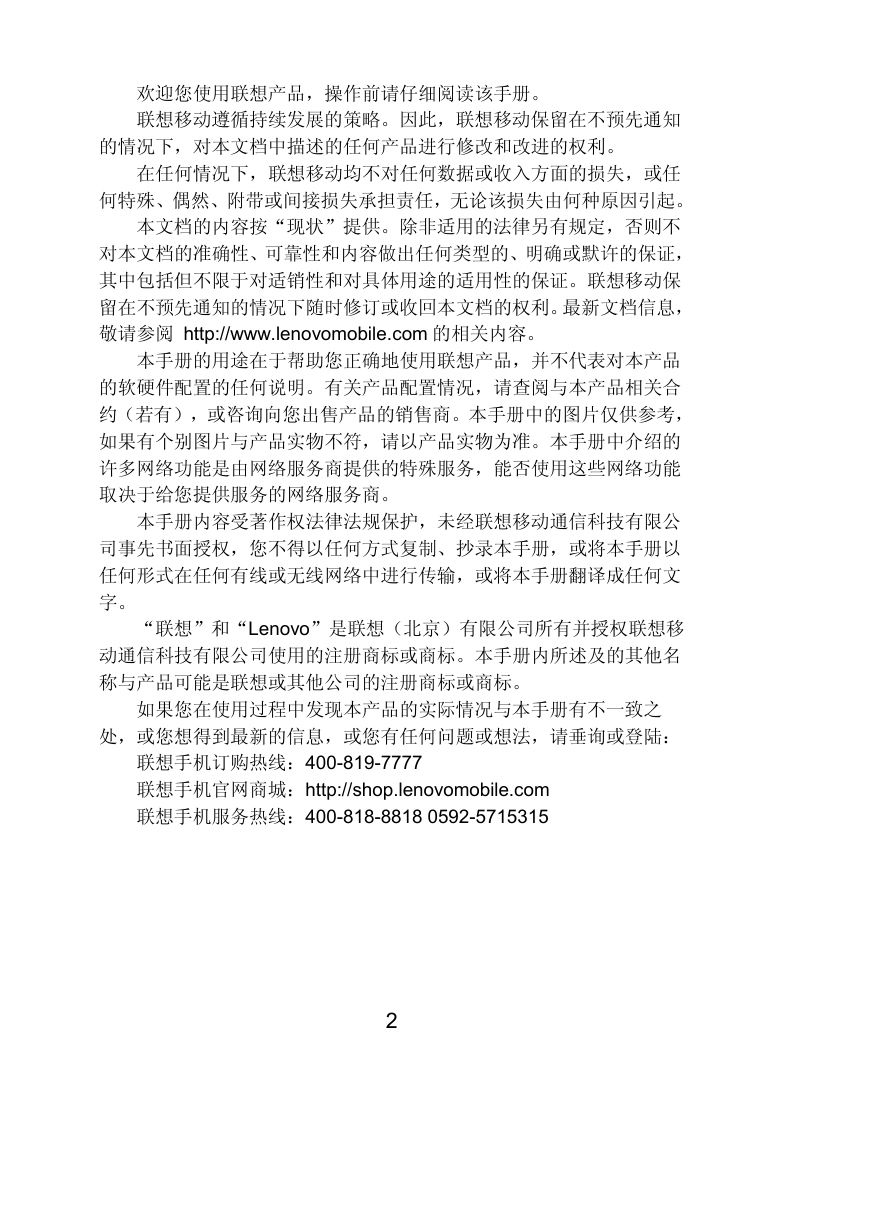 欢迎您使用联想产品，操作前请仔细阅读该手册。

联想移动遵循持续发展的策略。因此，联想移动保留在不预先通知的情况下，对本文档中描述的任何产品进行修改和改进的权利。

在任何情况下，联想移动均不对任何数据或收入方面的损失，或任何特殊、偶然、附带或间接损失承担责任，无论该损失由何种原因引起。

本文档的内容按“现状”提供。除非适用的法律另有规定，否则不对本文档的准确性、可靠性和内容做出任何类型的、明确或默许的保证，其中包括但不限于对适销性和对具体用途的适用性的保证。联想移动保留在不预先通知的情况下随时修订或收回本文档的权利。最新文档信息，敬请参阅 http://www.lenovomobile.com 的相关内容。

本手册的用途在于帮助您正确地使用联想产品，并不代表对本产品的软硬件配置的任何说明。有关产品配置情况，请查阅与本产品相关合约（若有），或咨询向您出售产品的销售商。本手册中的图片仅供参考，如果有个别图片与产品实物不符，请以产品实物为准。本手册中介绍的许多网络功能是由网络服务商提供的特殊服务，能否使用这些网络功能取决于给您提供服务的网络服务商。

本手册内容受著作权法律法规保护，未经联想移动通信科技有限公司事先书面授权，您不得以任何方式复制、抄录本手册，或将本手册以任何形式在任何有线或无线网络中进行传输，或将本手册翻译成任何文字。

“联想”和“Lenovo”是联想（北京）有限公司所有并授权联想移动通信科技有限公司使用的注册商标或商标。本手册内所述及的其他名称与产品可能是联想或其他公司的注册商标或商标。

如果您在使用过程中发现本产品的实际情况与本手册有不一致之处，或您想得到最新的信息，或您有任何问题或想法，请垂询或登陆：
联想手机订购热线：400-819-7777
联想手机官网商城：http://shop.lenovomobile.com
联想手机服务热线：400-818-8818 0592-5715315

2